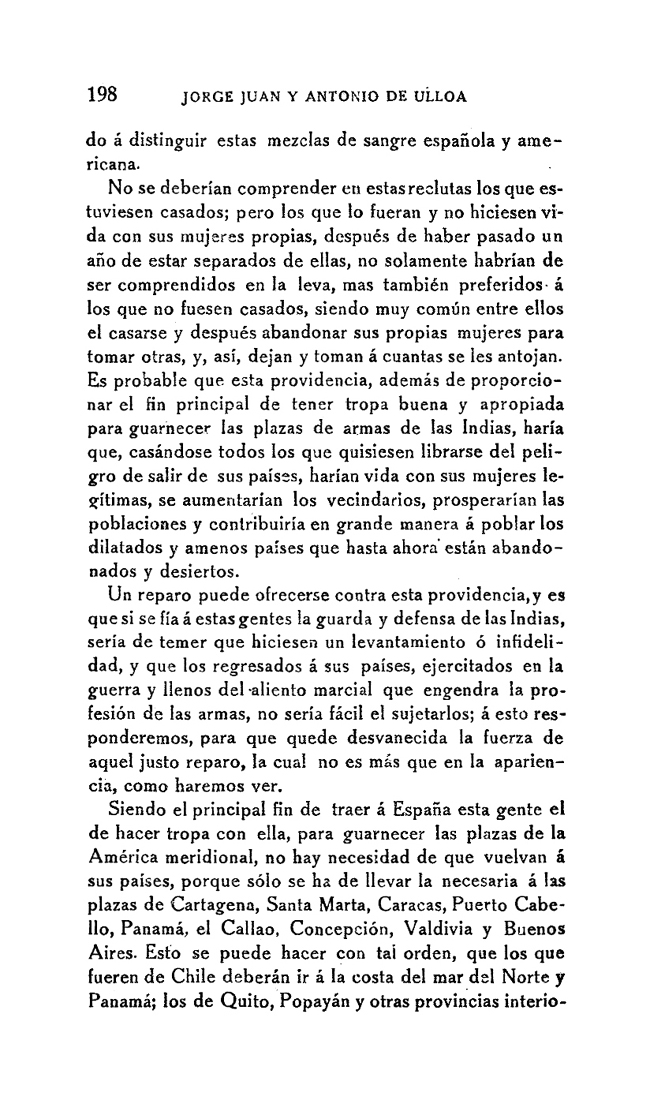 198 JORGE JUAN Y ANTONIO DE ULLOA

do á distinguir estas mezclas de sangre española y americana.

No se deberían comprender en estas reclutas los que estuviesen casados; pero los que lo fueran y no hiciesen vida con sus mujeres propias, después de haber pasado un año de estar separados de ellas, no solamente habrían de ser comprendidos en la leva, mas también preferidos á los que no fuesen casados, siendo muy común entre ellos el casarse y después abandonar sus propias mujeres para tomar otras, y, así, dejan y toman á cuantas se les antojan. Es probable que esta providencia, además de proporcionar el fin principal de tener tropa buena y apropiada para guarnecer las plazas de armas de las Indias, haría que, casándose todos los que quisiesen librarse del peligro de salir de sus países, harían vida con sus mujeres legítimas, se aumentarían los vecindarios, prosperarían las poblaciones y contribuiría en grande manera á poblar los dilatados y amenos países que hasta ahora están abandonados y desiertos.

Un reparo puede ofrecerse contra esta providencia, y es que si se fía á estas gentes la guarda y defensa de las Indias, sería de temer que hiciesen un levantamiento ó infidelidad, y que los regresados á sus países, ejercitados en la guerra y llenos del aliento marcial que engendra la profesión de las armas, no sería fácil el sujetarlos; á esto responderemos, para que quede desvanecida la fuerza de aquel justo reparo, la cual no es más que en la apariencia, como haremos ver.

Siendo el principal fin de traer á España esta gente el de hacer tropa con ella, para guarnecer las plazas de la América meridional, no hay necesidad de que vuelvan á sus países, porque sólo se ha de llevar la necesaria á las plazas de Cartagena, Santa Marta, Caracas, Puerto Cabello, Panamá, el Callao, Concepción, Valdivia y Buenos Aires. Esto se puede hacer con tal orden, que los que fueren de Chile deberán ir á la costa del mar del Norte y Panamá; los de Quito, Popayán y otras provincias interio-